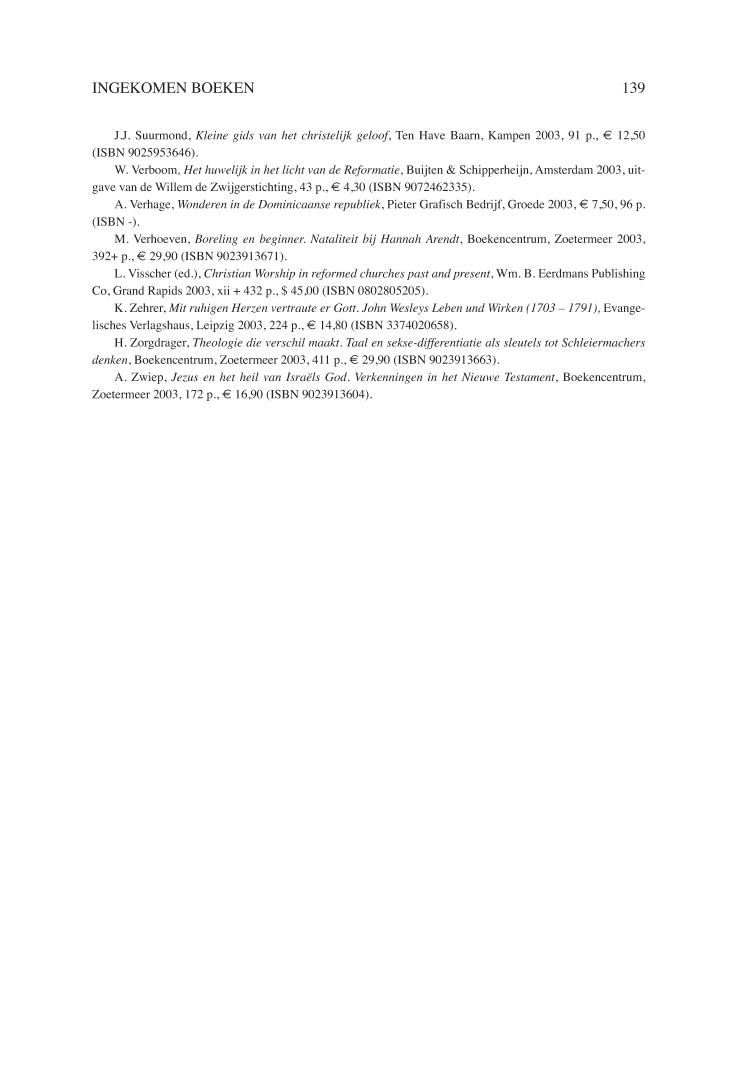 INGEKOMEN BOEKEN 139

J.J. Suurmond, Kleine gids van het christelijk geloof, Ten Have Baarn, Kampen 2003, 91 p., € 12,50 (ISBN 9025953646).

W. Verboom, Het huwelijk in het licht van de Reformatie, Buijten & Schipperheijn, Amsterdam 2003, uitgave van de Willem de Zwijgerstichting, 43 p., € 4,30 (ISBN 9072462335).

A. Verhage, Wonderen in de Dominicaanse republiek, Pieter Grafisch Bedrijf, Groede 2003, € 7,50, 96 p. (ISBN -).

M. Verhoeven, Boreling en beginner. Nataliteit bij Hannah Arendt, Boekencentrum, Zoetermeer 2003, 392+ p., € 29,90 (ISBN 9023913671).

L. Visscher (ed.), Christian Worship in reformed churches past and present, Wm. B. Eerdmans Publishing Co, Grand Rapids 2003, xii + 432 p., $ 45,00 (ISBN 0802805205).

K. Zehrer, Mit ruhigen Herzen vertraute er Gott. John Wesleys Leben und Wirken (1703 – 1791), Evangelisches Verlagshaus, Leipzig 2003, 224 p., € 14,80 (ISBN 3374020658).

H. Zorgdrager, Theologie die verschil maakt. Taal en sekse-differentiatie als sleutels tot Schleiermachers denken, Boekencentrum, Zoetermeer 2003, 411 p., € 29,90 (ISBN 9023913663).

A. Zwiep, Jezus en het heil van Israëls God. Verkenningen in het Nieuwe Testament, Boekencentrum, Zoetermeer 2003, 172 p., € 16,90 (ISBN 9023913604).